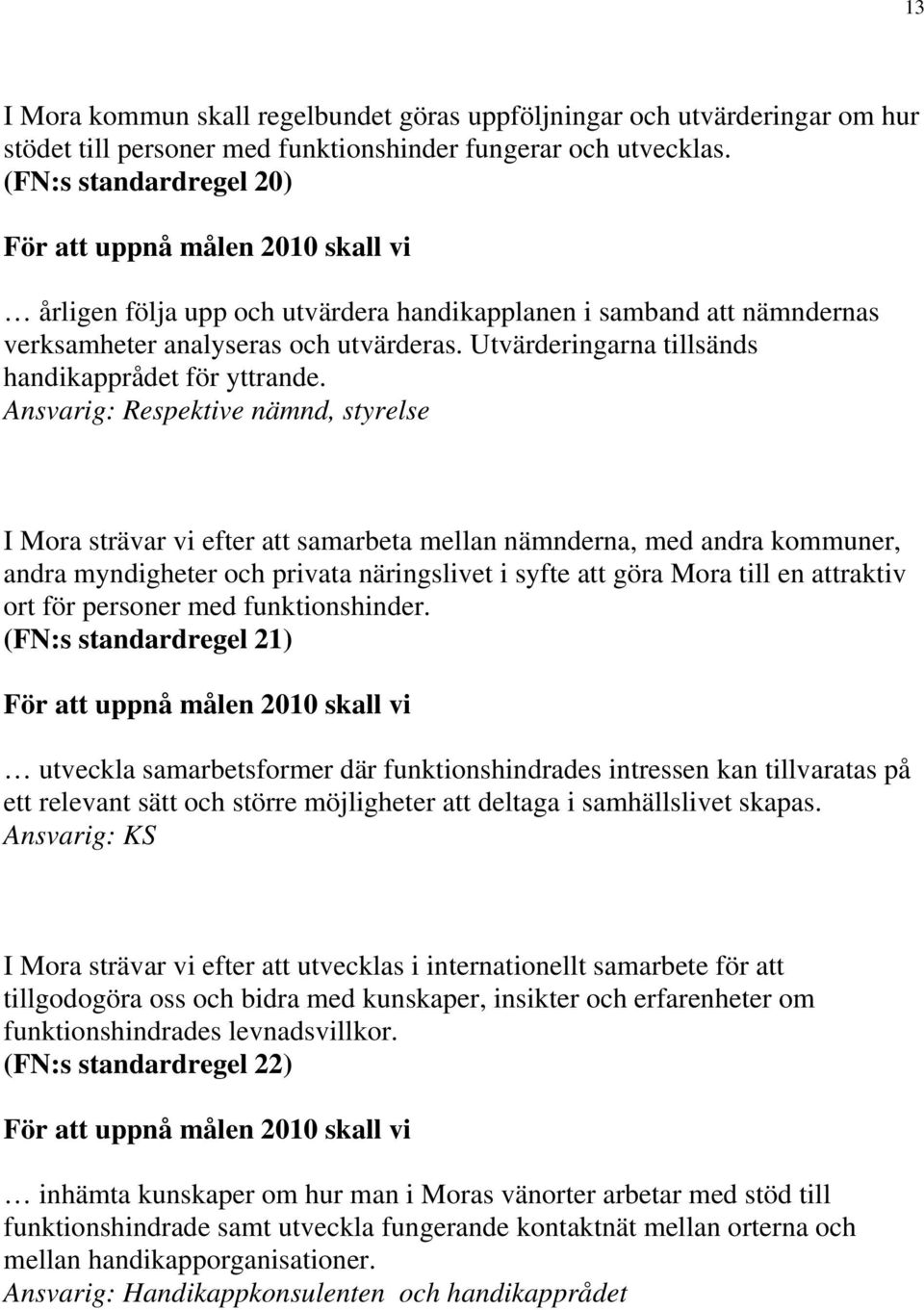 13

I Mora kommun skall regelbundet göras uppföljningar och utvärderingar om hur stödet till personer med funktionshinder fungerar och utvecklas.
(FN:s standardregel 20)

För att uppnå målen 2010 skall vi

… årligen följa upp och utvärdera handikapplanen i samband att nämndernas verksamheter analyseras och utvärderas. Utvärderingarna tillsänds handikapprådet för yttrande.
Ansvarig: Respektive nämnd, styrelse

I Mora strävar vi efter att samarbeta mellan nämnderna, med andra kommuner, andra myndigheter och privata näringslivet i syfte att göra Mora till en attraktiv ort för personer med funktionshinder.
(FN:s standardregel 21)

För att uppnå målen 2010 skall vi

… utveckla samarbetsformer där funktionshindrades intressen kan tillvaratas på ett relevant sätt och större möjligheter att deltaga i samhällslivet skapas.
Ansvarig: KS

I Mora strävar vi efter att utvecklas i internationellt samarbete för att tillgodogöra oss och bidra med kunskaper, insikter och erfarenheter om funktionshindrades levnadsvillkor.
(FN:s standardregel 22)

För att uppnå målen 2010 skall vi

… inhämta kunskaper om hur man i Moras vänorter arbetar med stöd till funktionshindrade samt utveckla fungerande kontaktnät mellan orterna och mellan handikapporganisationer.
Ansvarig: Handikappkonsulenten och handikapprådet